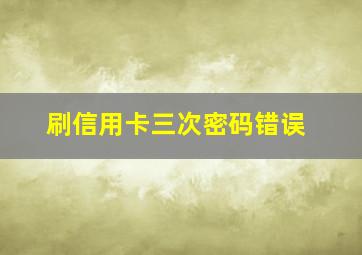 刷信用卡三次密码错误